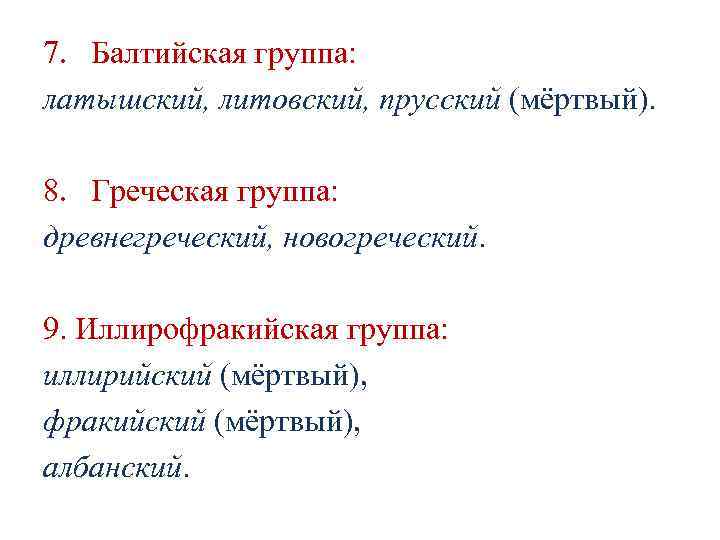 7. Балтийская группа:
латышский, литовский, прусский (мёртвый).

8. Греческая группа:
древнегреческий, новогреческий.

9. Иллирофракийская группа:
иллирийский (мёртвый),
фракийский (мёртвый),
албанский.